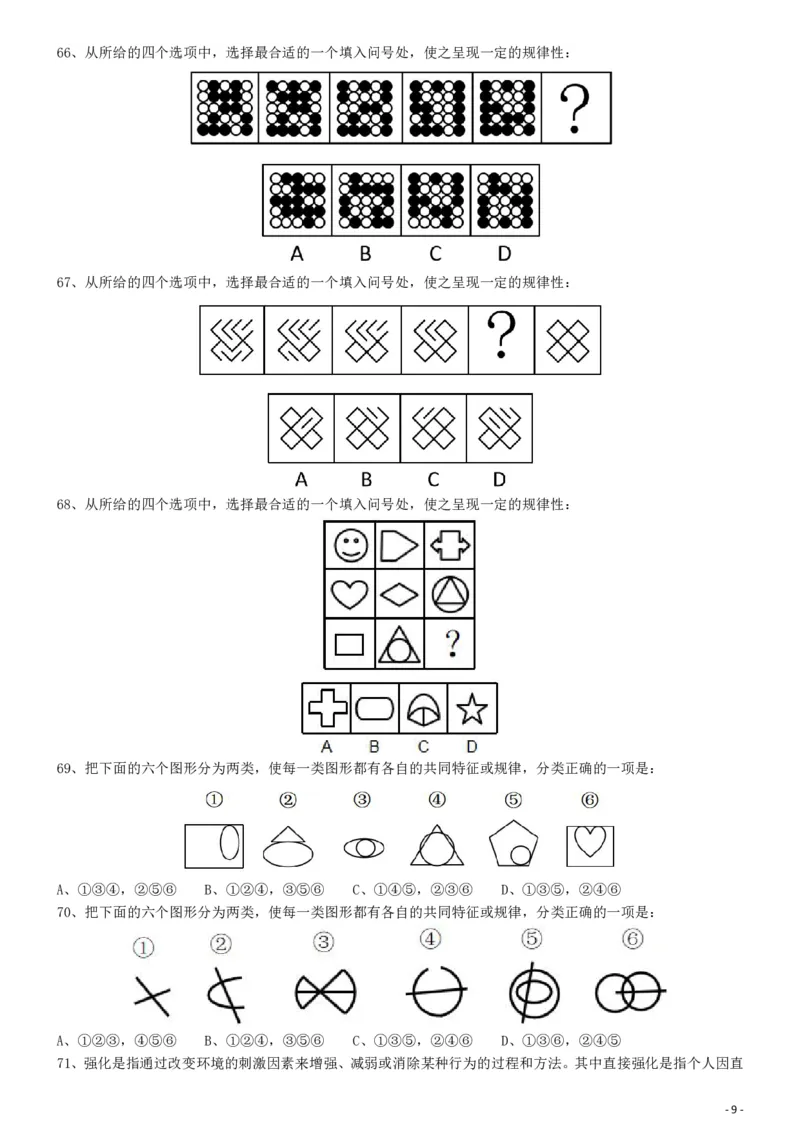 66、从所给的四个选项中，选择最合适的一个填入问号处，使之呈现一定的规律性：

?

A B C D

67、从所给的四个选项中，选择最合适的一个填入问号处，使之呈现一定的规律性：

?

A B C D

68、从所给的四个选项中，选择最合适的一个填入问号处，使之呈现一定的规律性：

?

A B C D

69、把下面的六个图形分为两类，使每一类图形都有各自的共同特征或规律，分类正确的一项是：

① ② ③ ④ ⑤ ⑥

A、①③④，②⑤⑥ B、①②④，③⑤⑥ C、①④⑤，②③⑥ D、①③⑤，②④⑥

70、把下面的六个图形分为两类，使每一类图形都有各自的共同特征或规律，分类正确的一项是：

① ② ③ ④ ⑤ ⑥

A、①②③，④⑤⑥ B、①②④，③⑤⑥ C、①③⑤，②④⑥ D、①③⑥，②④⑤

71、强化是指通过改变环境的刺激因素来增强、减弱或消除某种行为的过程和方法。其中直接强化是指个人因直

- 9 -